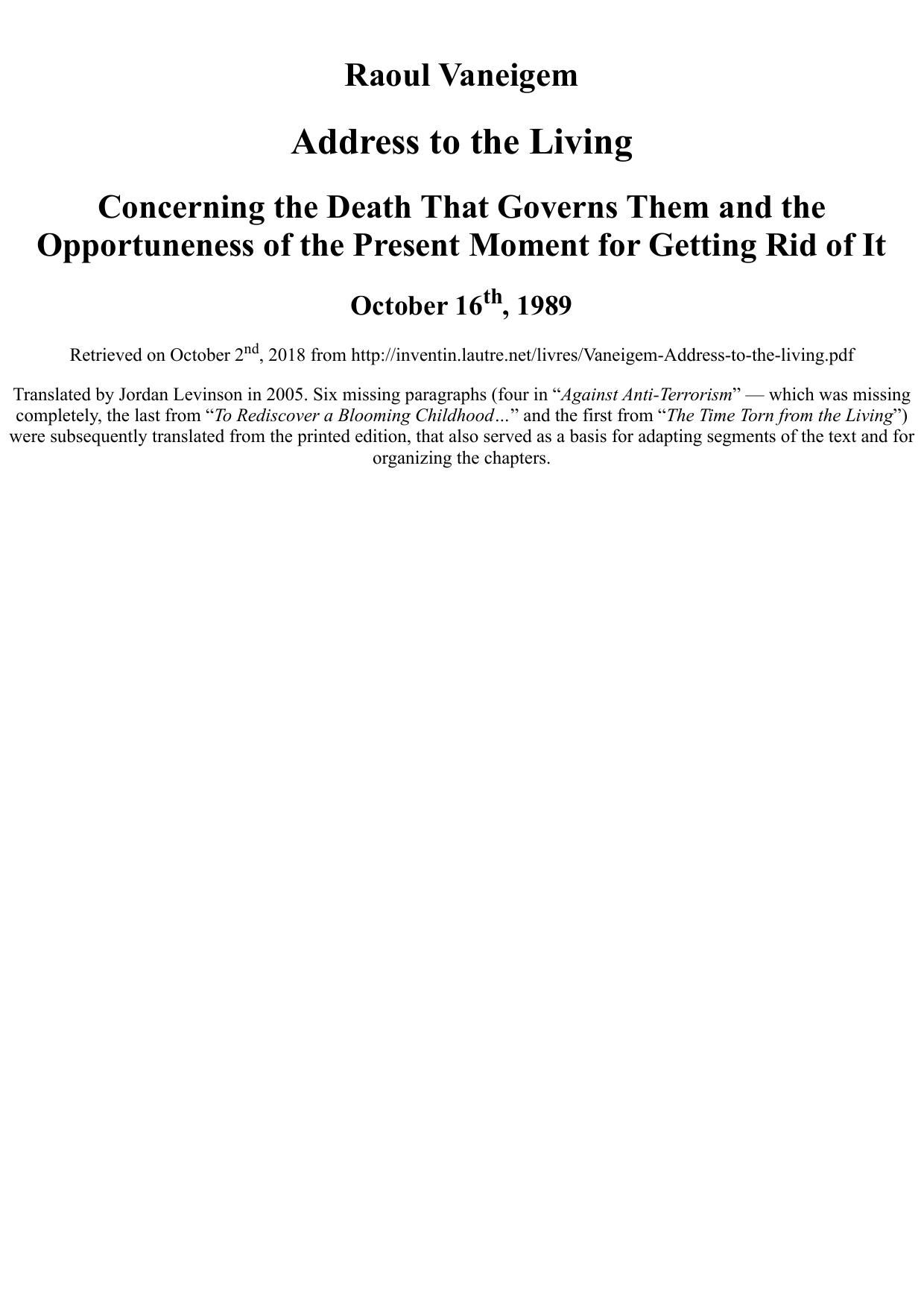 Raoul Vaneigem

Address to the Living

Concerning the Death That Governs Them and the Opportuneness of the Present Moment for Getting Rid of It

October 16th, 1989

Retrieved on October 2nd, 2018 from http://inventin.lautre.net/livres/Vaneigem-Address-to-the-living.pdf

Translated by Jordan Levinson in 2005. Six missing paragraphs (four in "Against Anti-Terrorism" — which was missing completely, the last from "To Rediscover a Blooming Childhood…" and the first from "The Time Torn from the Living") were subsequently translated from the printed edition, that also served as a basis for adapting segments of the text and for organizing the chapters.